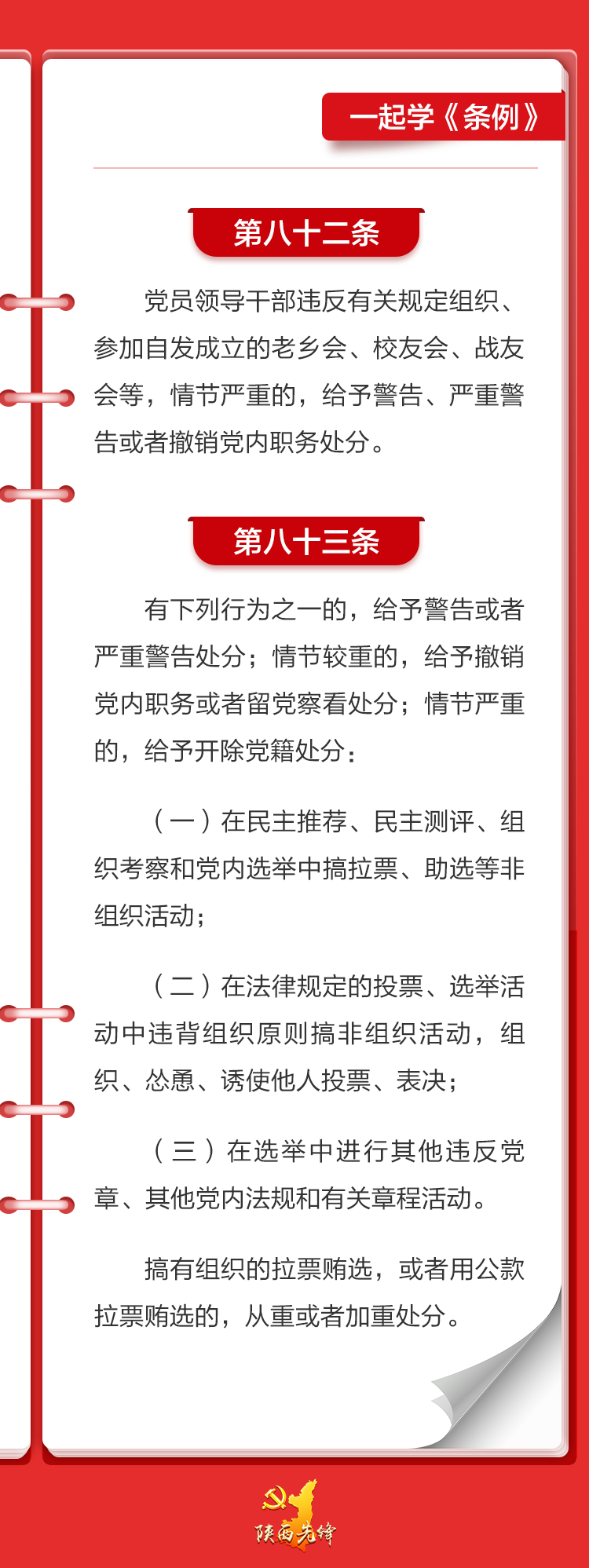 一起学《条例》

第八十二条

党员领导干部违反有关规定组织、参加自发成立的老乡会、校友会、战友会等，情节严重的，给予警告、严重警告或者撤销党内职务处分。

第八十三条

有下列行为之一的，给予警告或者严重警告处分；情节较重的，给予撤销党内职务或者留党察看处分；情节严重的，给予开除党籍处分：

（一）在民主推荐、民主测评、组织考察和党内选举中搞拉票、助选等非组织活动；

（二）在法律规定的投票、选举活动中违背组织原则搞非组织活动，组织、怂恿、诱使他人投票、表决；

（三）在选举中进行其他违反党章、其他党内法规和有关章程活动。

搞有组织的拉票贿选，或者用公款拉票贿选的，从重或者加重处分。

陕西先锋